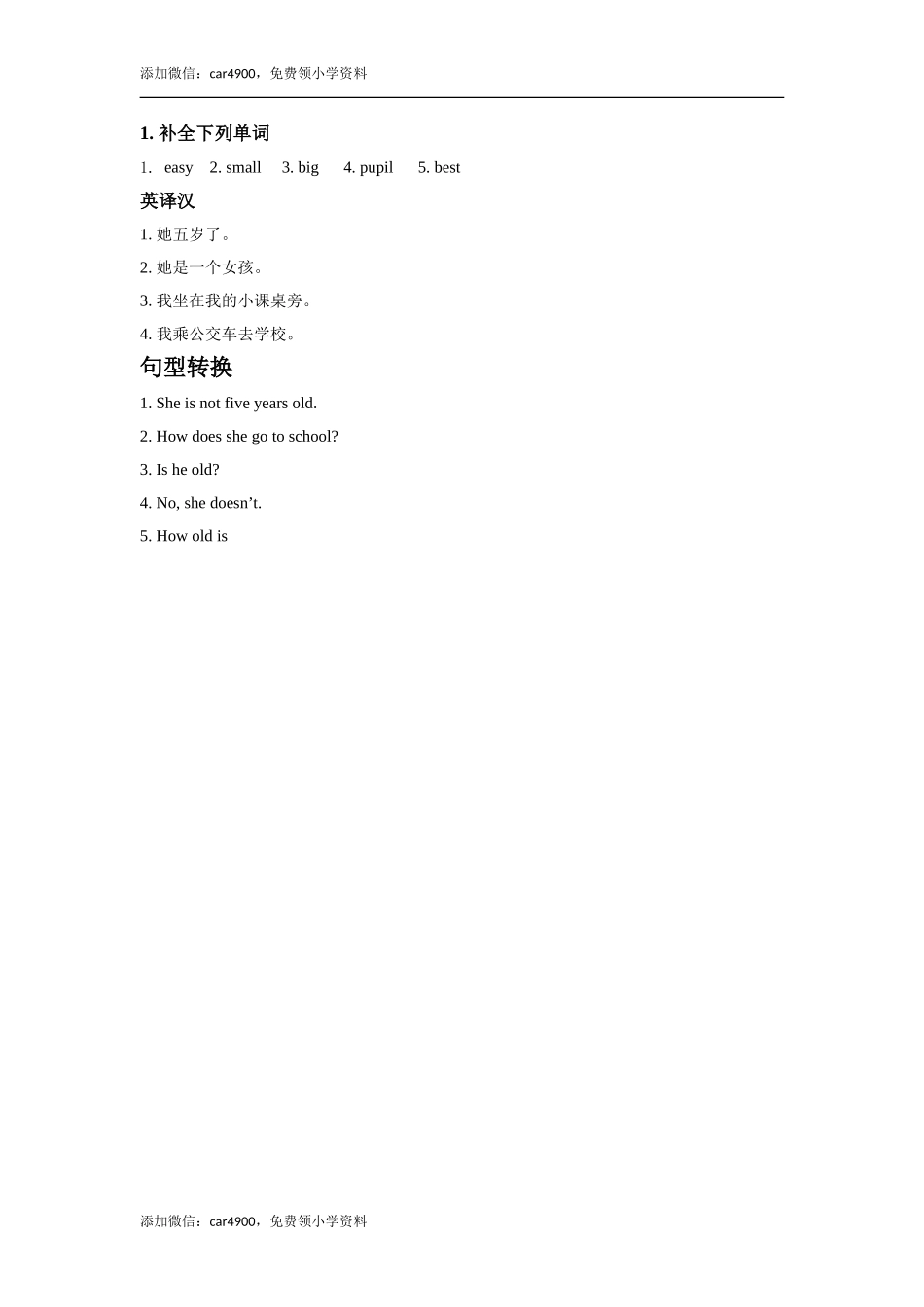 添加微信：car4900，免费领小学资料

1. 补全下列单词

1. easy 2. small 3. big 4. pupil 5. best

英译汉

1. 她五岁了。

2. 她是一个女孩。

3. 我坐在我的小课桌旁。

4. 我乘公交车去学校。

句型转换

1. She is not five years old.

2. How does she go to school?

3. Is he old?

4. No, she doesn’t.

5. How old is

添加微信：car4900，免费领小学资料